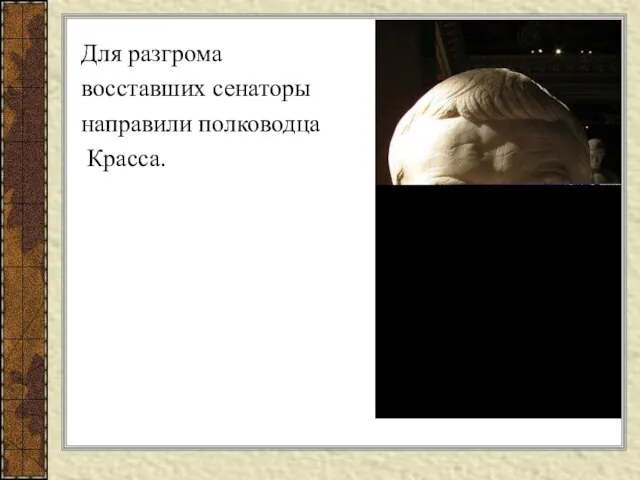 Для разгрома восставших сенаторы направили полководца Красса.